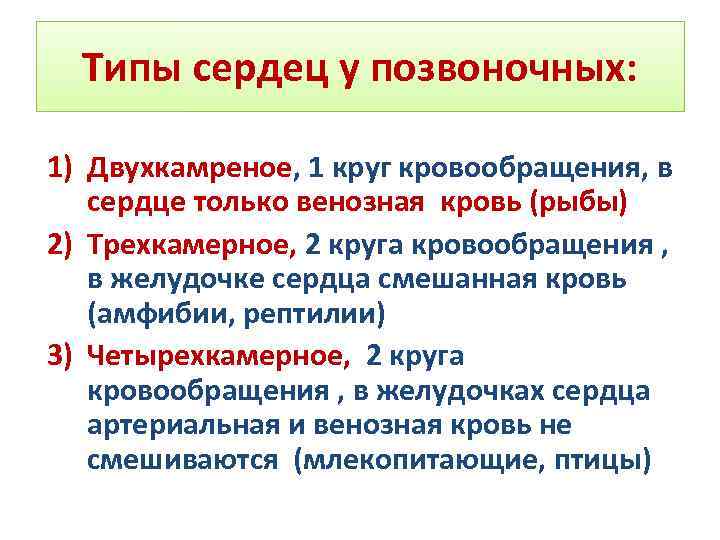 Типы сердец у позвоночных:

1) Двухкамреное, 1 круг кровообращения, в сердце только венозная кровь (рыбы)

2) Трехкамерное, 2 круга кровообращения , в желудочке сердца смешанная кровь (амфибии, рептилии)

3) Четырехкамерное, 2 круга кровообращения , в желудочках сердца артериальная и венозная кровь не смешиваются (млекопитающие, птицы)